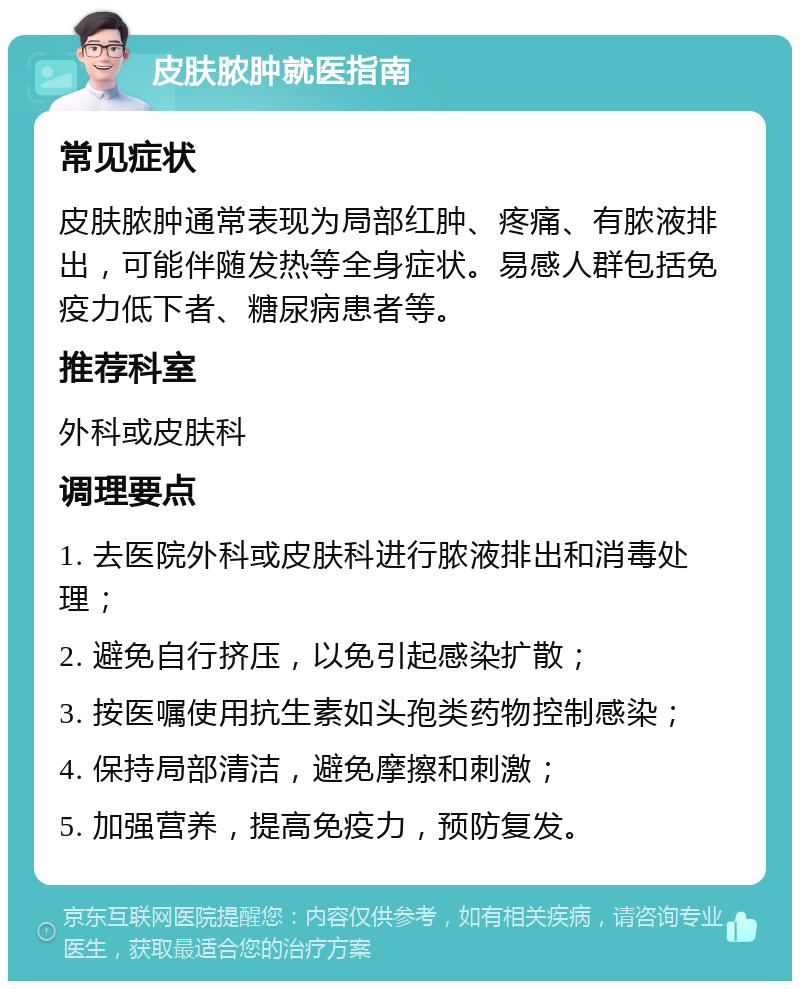 皮肤脓肿就医指南

常见症状

皮肤脓肿通常表现为局部红肿、疼痛、有脓液排出，可能伴随发热等全身症状。易感人群包括免疫力低下者、糖尿病患者等。

推荐科室

外科或皮肤科

调理要点

1. 去医院外科或皮肤科进行脓液排出和消毒处理；

2. 避免自行挤压，以免引起感染扩散；

3. 按医嘱使用抗生素如头孢类药物控制感染；

4. 保持局部清洁，避免摩擦和刺激；

5. 加强营养，提高免疫力，预防复发。

京东互联网医院提醒您：内容仅供参考，如有相关疾病，请咨询专业医生，获取最适合您的治疗方案